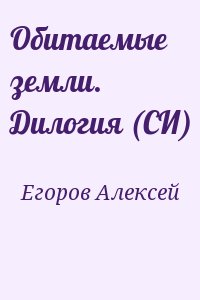 Обитаемые земли. Дилогия (СИ)

Егоров Алексей